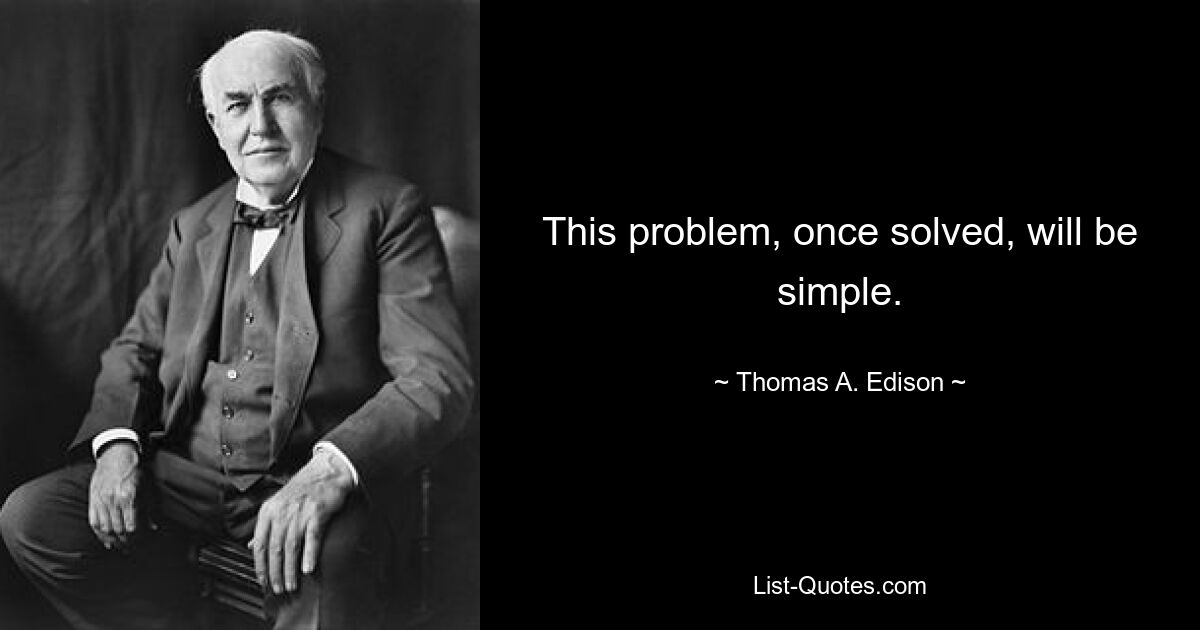 This problem, once solved, will be simple.

~ Thomas A. Edison ~

List-Quotes.com